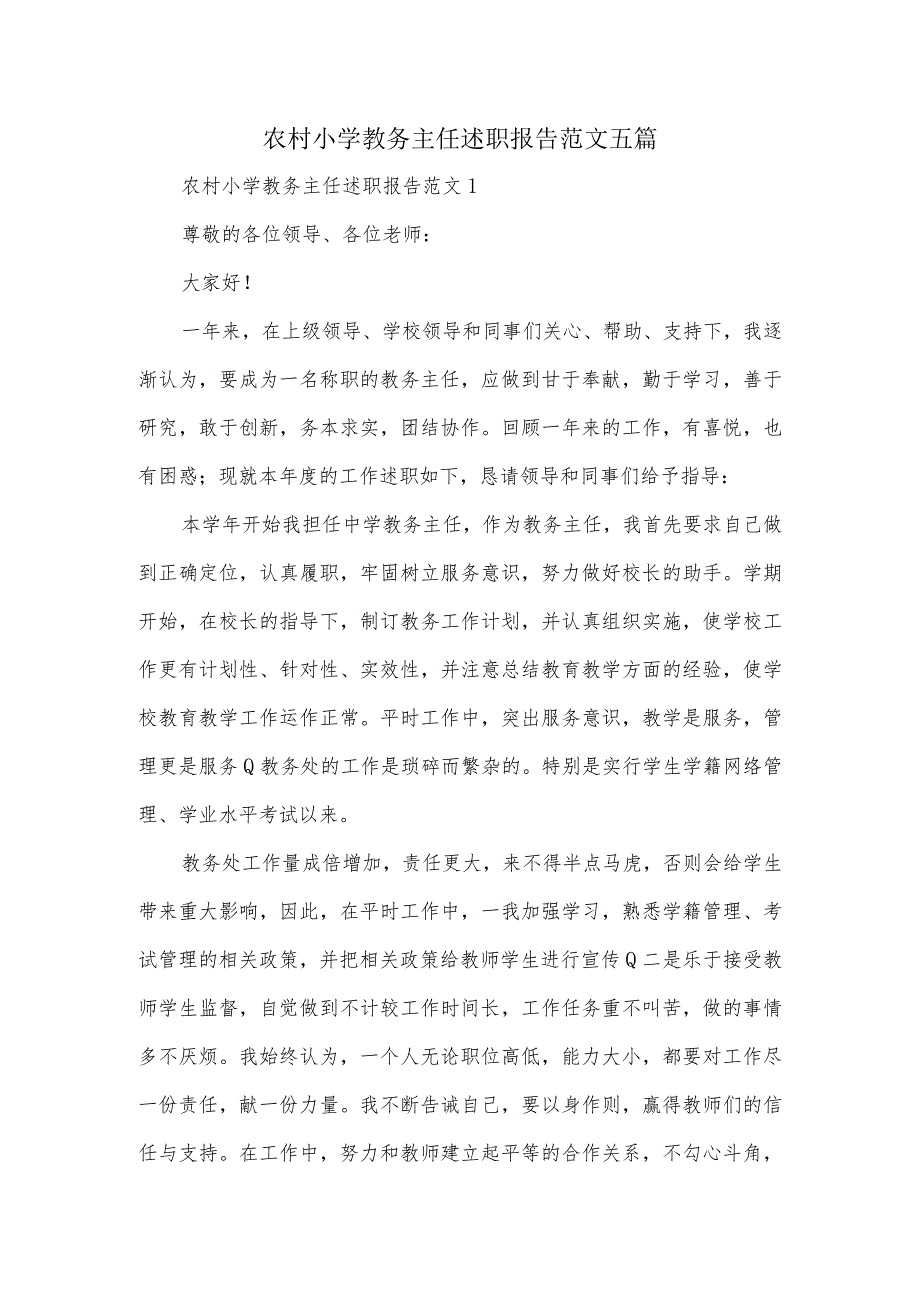 农村小学教务主任述职报告范文五篇

农村小学教务主任述职报告范文1

尊敬的各位领导、各位老师：

大家好！

一年来，在上级领导、学校领导和同事们关心、帮助、支持下，我逐渐认为，要成为一名称职的教务主任，应做到甘于奉献，勤于学习，善于研究，敢于创新，务本求实，团结协作。回顾一年来的工作，有喜悦，也有困惑；现就本年度的工作述职如下，恳请领导和同事们给予指导：

本学年开始我担任中学教务主任，作为教务主任，我首先要求自己做到正确定位，认真履职，牢固树立服务意识，努力做好校长的助手。学期开始，在校长的指导下，制订教务工作计划，并认真组织实施，使学校工作更有计划性、针对性、实效性，并注意总结教育教学方面的经验，使学校教育教学工作运作正常。平时工作中，突出服务意识，教学是服务，管理更是服务Q教务处的工作是琐碎而繁杂的。特别是实行学生学籍网络管理、学业水平考试以来。

教务处工作量成倍增加，责任更大，来不得半点马虎，否则会给学生带来重大影响，因此，在平时工作中，一我加强学习，熟悉学籍管理、考试管理的相关政策，并把相关政策给教师学生进行宣传Q二是乐于接受教师学生监督，自觉做到不计较工作时间长，工作任务重不叫苦，做的事情多不厌烦。我始终认为，一个人无论职位高低，能力大小，都要对工作尽一份责任，献一份力量。我不断告诫自己，要以身作则，赢得教师们的信任与支持。在工作中，努力和教师建立起平等的合作关系，不勾心斗角，